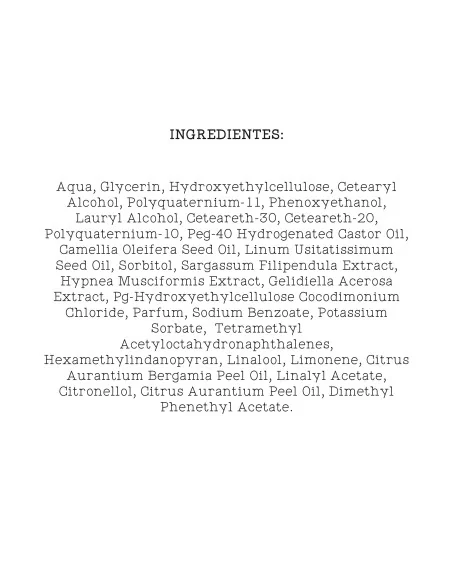 INGREDIENTES:

Aqua, Glycerin, Hydroxyethylcellulose, Cetearyl Alcohol, Polyquaternium-11, Phenoxyethanol, Lauryl Alcohol, Ceteareth-30, Ceteareth-20, Polyquaternium-10, Peg-40 Hydrogenated Castor Oil, Camellia Oleifera Seed Oil, Linum Usitatissimum Seed Oil, Sorbitol, Sargassum Filipendula Extract, Hypnea Musciformis Extract, Gelidiella Acerosa Extract, Pg-Hydroxyethylcellulose Cocodimonium Chloride, Parfum, Sodium Benzoate, Potassium Sorbate, Tetramethyl Acetyloctahydronaphthalenes, Hexamethylindanopyran, Linalool, Limonene, Citrus Aurantium Bergamia Peel Oil, Linalyl Acetate, Citronellol, Citrus Aurantium Peel Oil, Dimethyl Phenethyl Acetate.